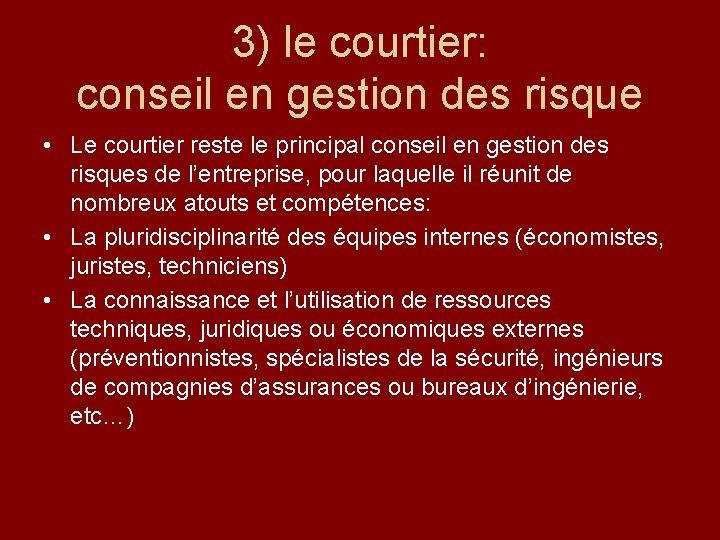 3) le courtier:
conseil en gestion des risque

• Le courtier reste le principal conseil en gestion des risques de l'entreprise, pour laquelle il réunit de nombreux atouts et compétences:
• La pluridisciplinarité des équipes internes (économistes, juristes, techniciens)
• La connaissance et l'utilisation de ressources techniques, juridiques ou économiques externes (préventionnistes, spécialistes de la sécurité, ingénieurs de compagnies d'assurances ou bureaux d'ingénierie, etc…)